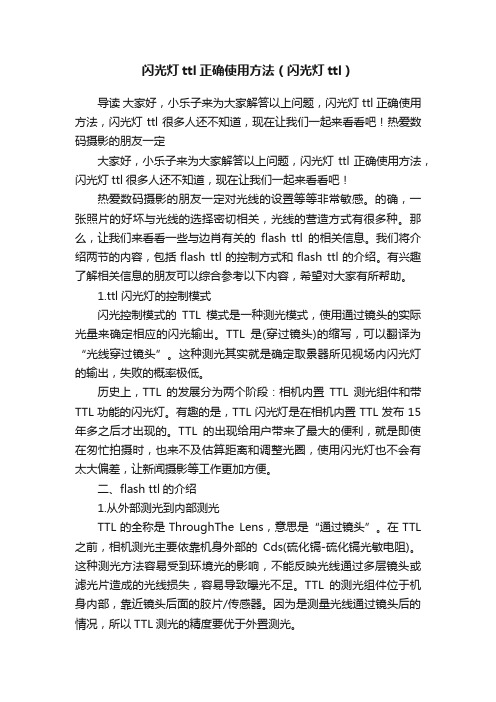 闪光灯 ttl 正确使用方法（闪光灯 ttl）

导读 大家好，小乐子来为大家解答以上问题，闪光灯 ttl 正确使用方法，闪光灯 ttl 很多人还不知道，现在让我们一起来看看吧！热爱数码摄影的朋友一定

大家好，小乐子来为大家解答以上问题，闪光灯 ttl 正确使用方法，闪光灯 ttl 很多人还不知道，现在让我们一起来看看吧！

热爱数码摄影的朋友一定对光线的设置等等非常敏感。的确，一张照片的好坏与光线的选择密切相关，光线的营造方式有很多种。那么，让我们来看看一些与边肖有关的 flash ttl 的相关信息。我们将介绍两节的内容，包括 flash ttl 的控制方式和 flash ttl 的介绍。有兴趣了解相关信息的朋友可以综合参考以下内容，希望对大家有所帮助。

1.ttl 闪光灯的控制模式

闪光控制模式的 TTL 模式是一种测光模式，使用通过镜头的实际光量来确定相应的闪光输出。TTL 是(穿过镜头)的缩写，可以翻译为“光线穿过镜头”。这种测光其实就是确定取景器所见视场内闪光灯的输出，失败的概率极低。

历史上，TTL 的发展分为两个阶段：相机内置 TTL 测光组件和带 TTL 功能的闪光灯。有趣的是，TTL 闪光灯是在相机内置 TTL 发布 15 年多之后才出现的。TTL 的出现给用户带来了最大的便利，就是即使在匆忙拍摄时，也来不及估算距离和调整光圈，使用闪光灯也不会有太大偏差，让新闻摄影等工作更加方便。

二、flash ttl 的介绍

1.从外部测光到内部测光

TTL 的全称是 ThroughThe Lens，意思是“通过镜头”。在 TTL 之前，相机测光主要依靠机身外部的 Cds(硫化镉-硫化镉光敏电阻)。这种测光方法容易受到环境光的影响，不能反映光线通过多层镜头或滤光片造成的光线损失，容易导致曝光不足。TTL 的测光组件位于机身内部，靠近镜头后面的胶片/传感器。因为是测量光线通过镜头后的情况，所以 TTL 测光的精度要优于外置测光。